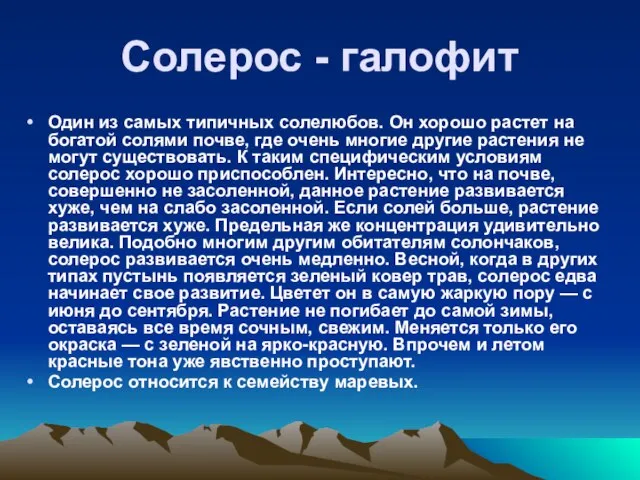 Солерос - галофит

• Один из самых типичных солелюбов. Он хорошо растет на богатой солями почве, где очень многие другие растения не могут существовать. К таким специфическим условиям солерос хорошо приспособлен. Интересно, что на почве, совершенно не засоленной, данное растение развивается хуже, чем на слабо засоленной. Если солей больше, растение развивается хуже. Предельная же концентрация удивительно велика. Подобно многим другим обитателям солончаков, солерос развивается очень медленно. Весной, когда в других типах пустынь появляется зеленый ковер трав, солерос едва начинает свое развитие. Цветет он в самую жаркую пору — с июня до сентября. Растение не погибает до самой зимы, оставаясь все время сочным, свежим. Меняется только его окраска — с зеленой на ярко-красную. Впрочем и летом красные тона уже явственно проступают.
• Солерос относится к семейству маревых.